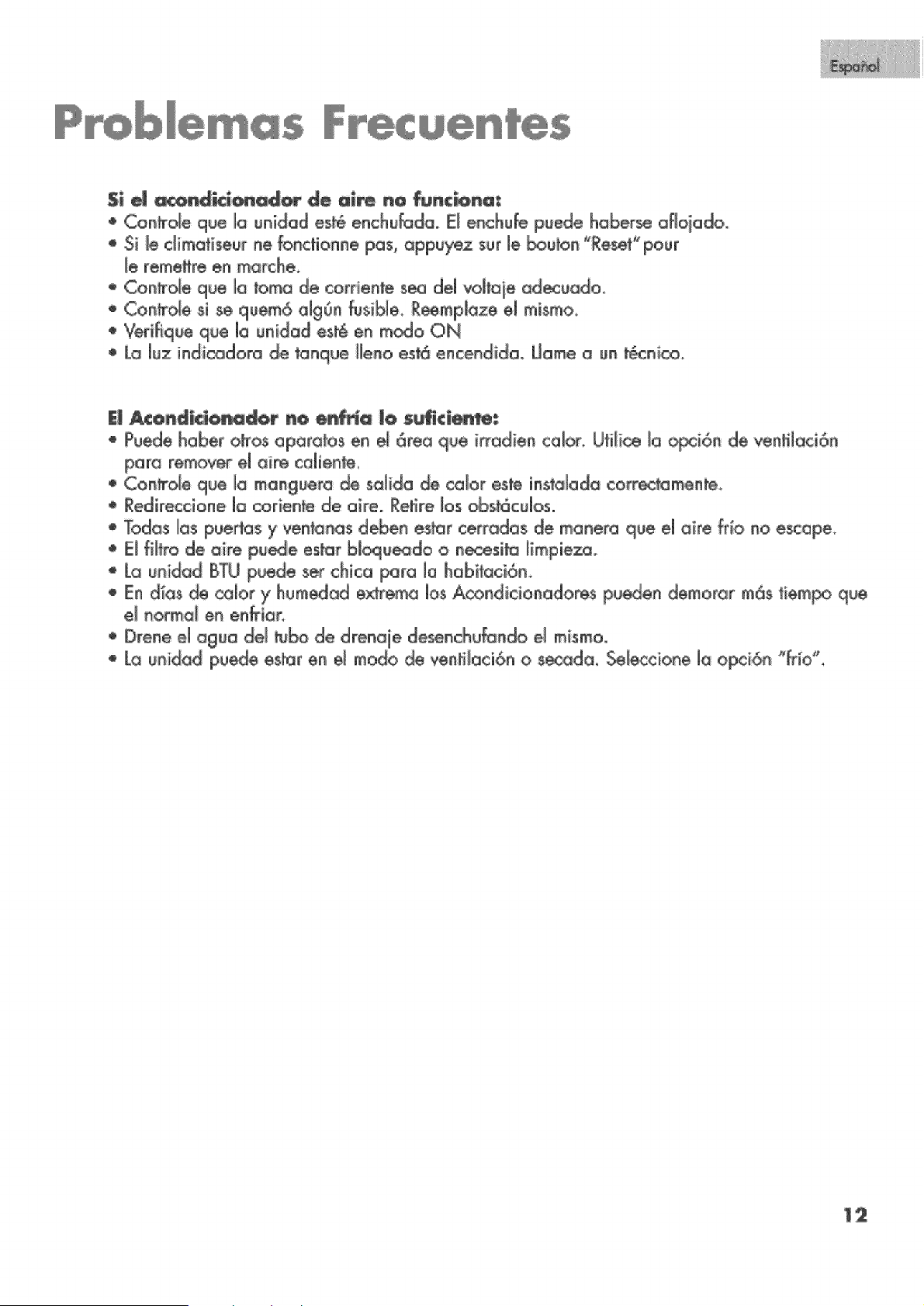 Español

Problemas Frecuentes

Si el acondicionador de aire no funciona:
• Controle que la unidad esté enchufada. El enchufe puede haberse aflojado.
• Si le climatiseur ne fonctionne pas, appuyez sur le bouton "Reset" pour le remettre en marche.
• Controle que la toma de corriente sea del voltaje adecuado.
• Controle si se quemó algún fusible. Reemplaze el mismo.
• Verifique que la unidad esté en modo ON
• La luz indicadora de tanque lleno está encendida. Llame a un técnico.

El Acondicionador no enfría lo suficiente:
• Puede haber otros aparatos en el área que irradien calor. Utilice la opción de ventilación para remover el aire caliente.
• Controle que la manguera de salida de calor este instalada correctamente.
• Redireccione la coriente de aire. Retire los obstáculos.
• Todas las puertas y ventanas deben estar cerradas de manera que el aire frío no escape.
• El filtro de aire puede estar bloqueado o necesita limpieza.
• La unidad BTU puede ser chica para la habitación.
• En días de calor y humedad extrema los Acondicionadores pueden demorar más tiempo que el normal en enfriar.
• Drene el agua del tubo de drenaje desenchufando el mismo.
• La unidad puede estar en el modo de ventilación o secada. Seleccione la opción "frío".

12